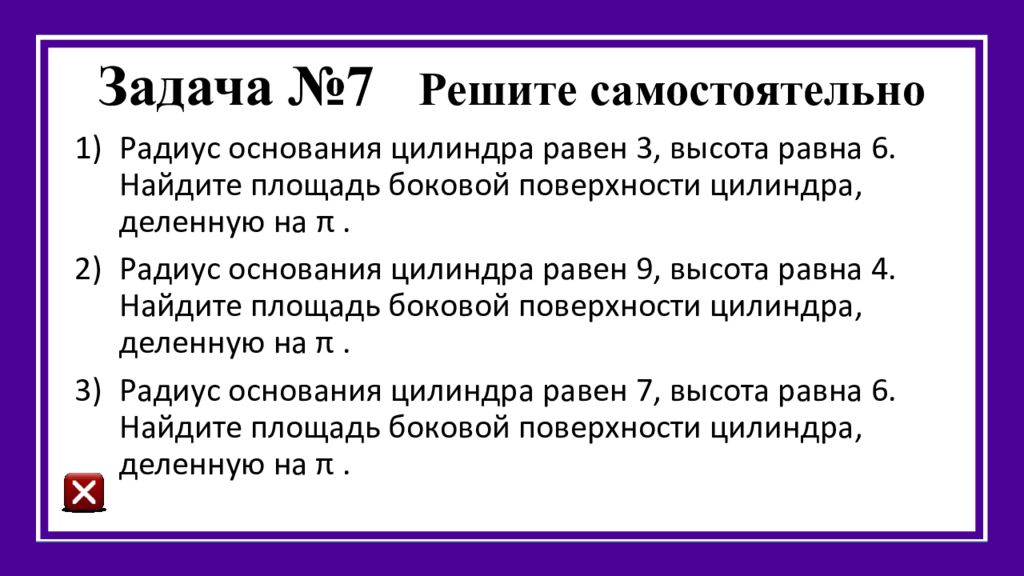 Задача №7 Решите самостоятельно

1) Радиус основания цилиндра равен 3, высота равна 6. Найдите площадь боковой поверхности цилиндра, деленную на $\pi$ .

2) Радиус основания цилиндра равен 9, высота равна 4. Найдите площадь боковой поверхности цилиндра, деленную на $\pi$ .

3) Радиус основания цилиндра равен 7, высота равна 6. Найдите площадь боковой поверхности цилиндра, деленную на $\pi$ .